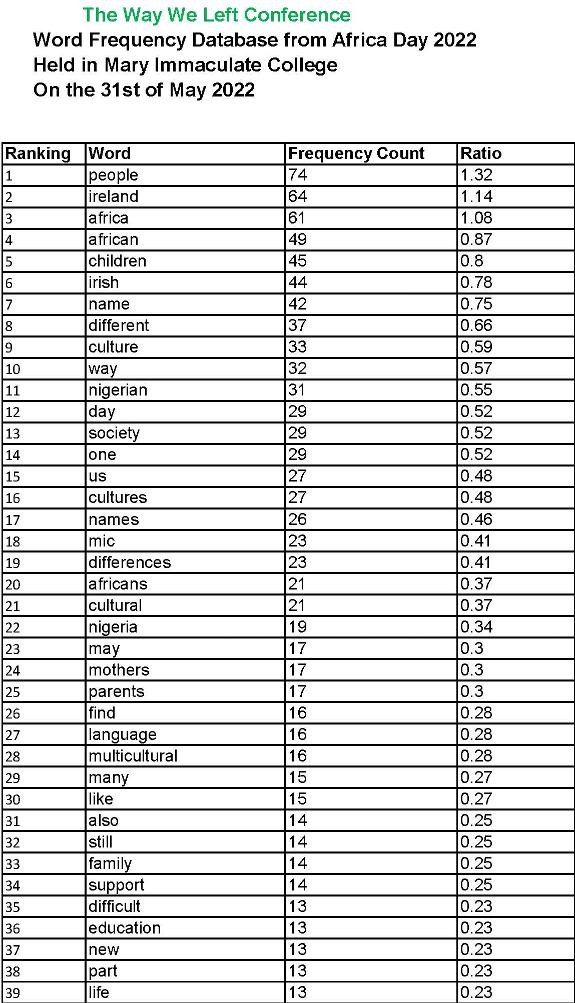 The Way We Left Conference
Word Frequency Database from Africa Day 2022
Held in Mary Immaculate College
On the 31st of May 2022

| Ranking | Word | Frequency Count | Ratio |
|---|---|---|---|
| 1 | people | 74 | 1.32 |
| 2 | ireland | 64 | 1.14 |
| 3 | africa | 61 | 1.08 |
| 4 | african | 49 | 0.87 |
| 5 | children | 45 | 0.8 |
| 6 | irish | 44 | 0.78 |
| 7 | name | 42 | 0.75 |
| 8 | different | 37 | 0.66 |
| 9 | culture | 33 | 0.59 |
| 10 | way | 32 | 0.57 |
| 11 | nigerian | 31 | 0.55 |
| 12 | day | 29 | 0.52 |
| 13 | society | 29 | 0.52 |
| 14 | one | 29 | 0.52 |
| 15 | us | 27 | 0.48 |
| 16 | cultures | 27 | 0.48 |
| 17 | names | 26 | 0.46 |
| 18 | mic | 23 | 0.41 |
| 19 | differences | 23 | 0.41 |
| 20 | africans | 21 | 0.37 |
| 21 | cultural | 21 | 0.37 |
| 22 | nigeria | 19 | 0.34 |
| 23 | may | 17 | 0.3 |
| 24 | mothers | 17 | 0.3 |
| 25 | parents | 17 | 0.3 |
| 26 | find | 16 | 0.28 |
| 27 | language | 16 | 0.28 |
| 28 | multicultural | 16 | 0.28 |
| 29 | many | 15 | 0.27 |
| 30 | like | 15 | 0.27 |
| 31 | also | 14 | 0.25 |
| 32 | still | 14 | 0.25 |
| 33 | family | 14 | 0.25 |
| 34 | support | 14 | 0.25 |
| 35 | difficult | 13 | 0.23 |
| 36 | education | 13 | 0.23 |
| 37 | new | 13 | 0.23 |
| 38 | part | 13 | 0.23 |
| 39 | life | 13 | 0.23 |